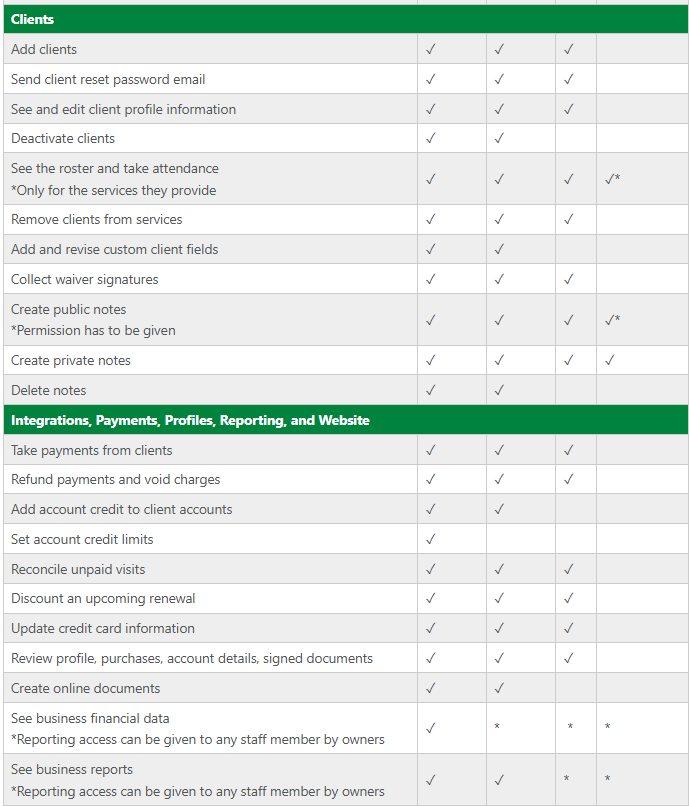 | Clients | | | | |
|---|---|---|---|---|
| Add clients | ✓ | ✓ | ✓ | |
| Send client reset password email | ✓ | ✓ | ✓ | |
| See and edit client profile information | ✓ | ✓ | ✓ | |
| Deactivate clients | ✓ | ✓ | | |
| See the roster and take attendance *Only for the services they provide | ✓ | ✓ | ✓ | ✓* |
| Remove clients from services | ✓ | ✓ | ✓ | |
| Add and revise custom client fields | ✓ | ✓ | | |
| Collect waiver signatures | ✓ | ✓ | ✓ | |
| Create public notes *Permission has to be given | ✓ | ✓ | ✓ | ✓* |
| Create private notes | ✓ | ✓ | ✓ | ✓ |
| Delete notes | ✓ | ✓ | | |
| **Integrations, Payments, Profiles, Reporting, and Website** | | | | |
| Take payments from clients | ✓ | ✓ | ✓ | |
| Refund payments and void charges | ✓ | ✓ | ✓ | |
| Add account credit to client accounts | ✓ | ✓ | | |
| Set account credit limits | ✓ | | | |
| Reconcile unpaid visits | ✓ | ✓ | ✓ | |
| Discount an upcoming renewal | ✓ | ✓ | ✓ | |
| Update credit card information | ✓ | ✓ | ✓ | |
| Review profile, purchases, account details, signed documents | ✓ | ✓ | ✓ | |
| Create online documents | ✓ | ✓ | | |
| See business financial data *Reporting access can be given to any staff member by owners | ✓ | * | * | * |
| See business reports *Reporting access can be given to any staff member by owners | ✓ | ✓ | * | * |